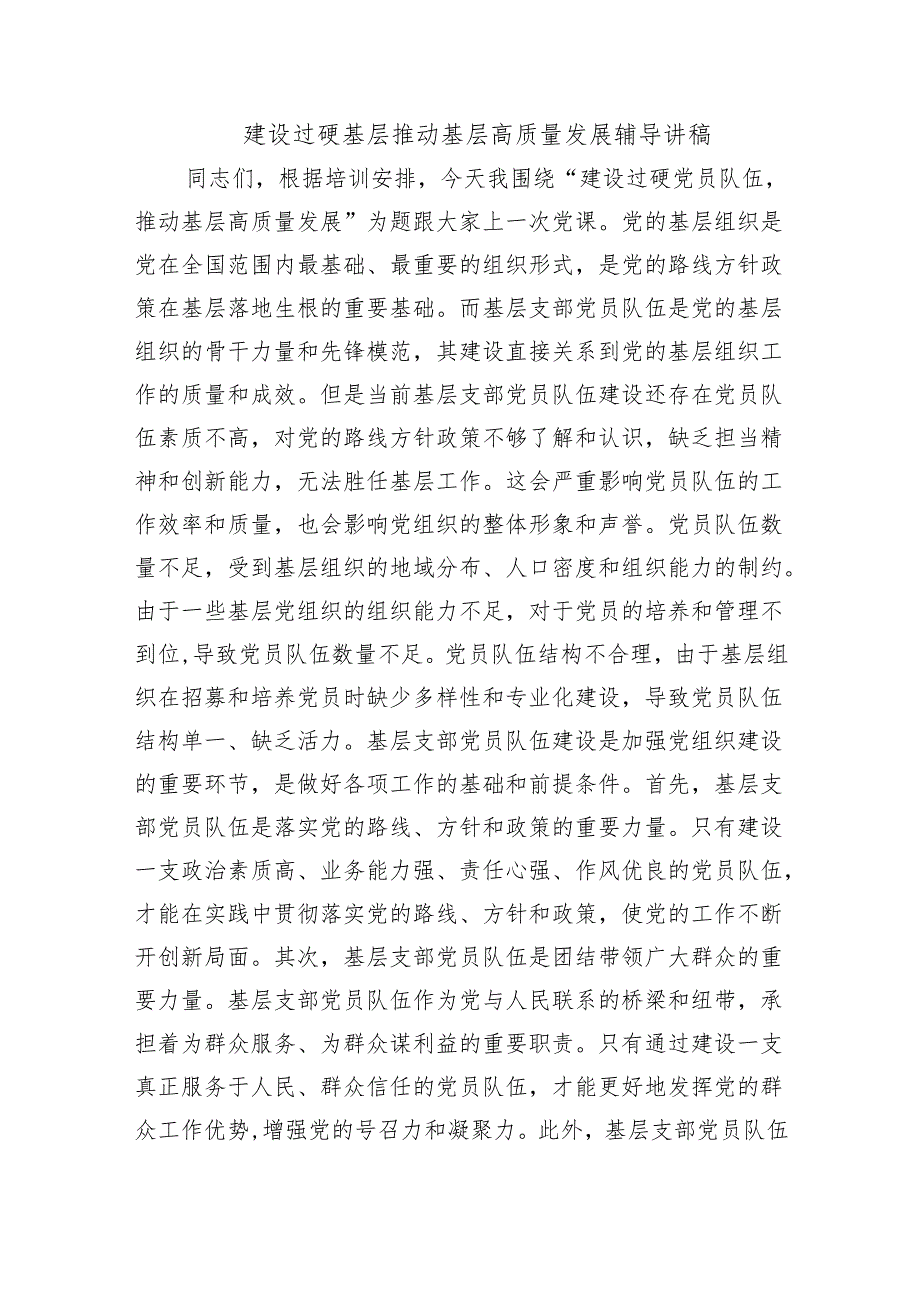 建设过硬基层推动基层高质量发展辅导讲稿

同志们，根据培训安排，今天我围绕“建设过硬党员队伍，推动基层高质量发展”为题跟大家上一次党课。党的基层组织是党在全国范围内最基础、最重要的组织形式，是党的路线方针政策在基层落地生根的重要基础。而基层支部党员队伍是党的基层组织的骨干力量和先锋模范，其建设直接关系到党的基层组织工作的质量和成效。但是当前基层支部党员队伍建设还存在党员队伍素质不高，对党的路线方针政策不够了解和认识，缺乏担当精神和创新能力，无法胜任基层工作。这会严重影响党员队伍的工作效率和质量，也会影响党组织的整体形象和声誉。党员队伍数量不足，受到基层组织的地域分布、人口密度和组织能力的制约。由于一些基层党组织的组织能力不足，对于党员的培养和管理不到位,导致党员队伍数量不足。党员队伍结构不合理，由于基层组织在招募和培养党员时缺少多样性和专业化建设，导致党员队伍结构单一、缺乏活力。基层支部党员队伍建设是加强党组织建设的重要环节，是做好各项工作的基础和前提条件。首先，基层支部党员队伍是落实党的路线、方针和政策的重要力量。只有建设一支政治素质高、业务能力强、责任心强、作风优良的党员队伍，才能在实践中贯彻落实党的路线、方针和政策，使党的工作不断开创新局面。其次，基层支部党员队伍是团结带领广大群众的重要力量。基层支部党员队伍作为党与人民联系的桥梁和纽带，承担着为群众服务、为群众谋利益的重要职责。只有通过建设一支真正服务于人民、群众信任的党员队伍，才能更好地发挥党的群众工作优势,增强党的号召力和凝聚力。此外，基层支部党员队伍